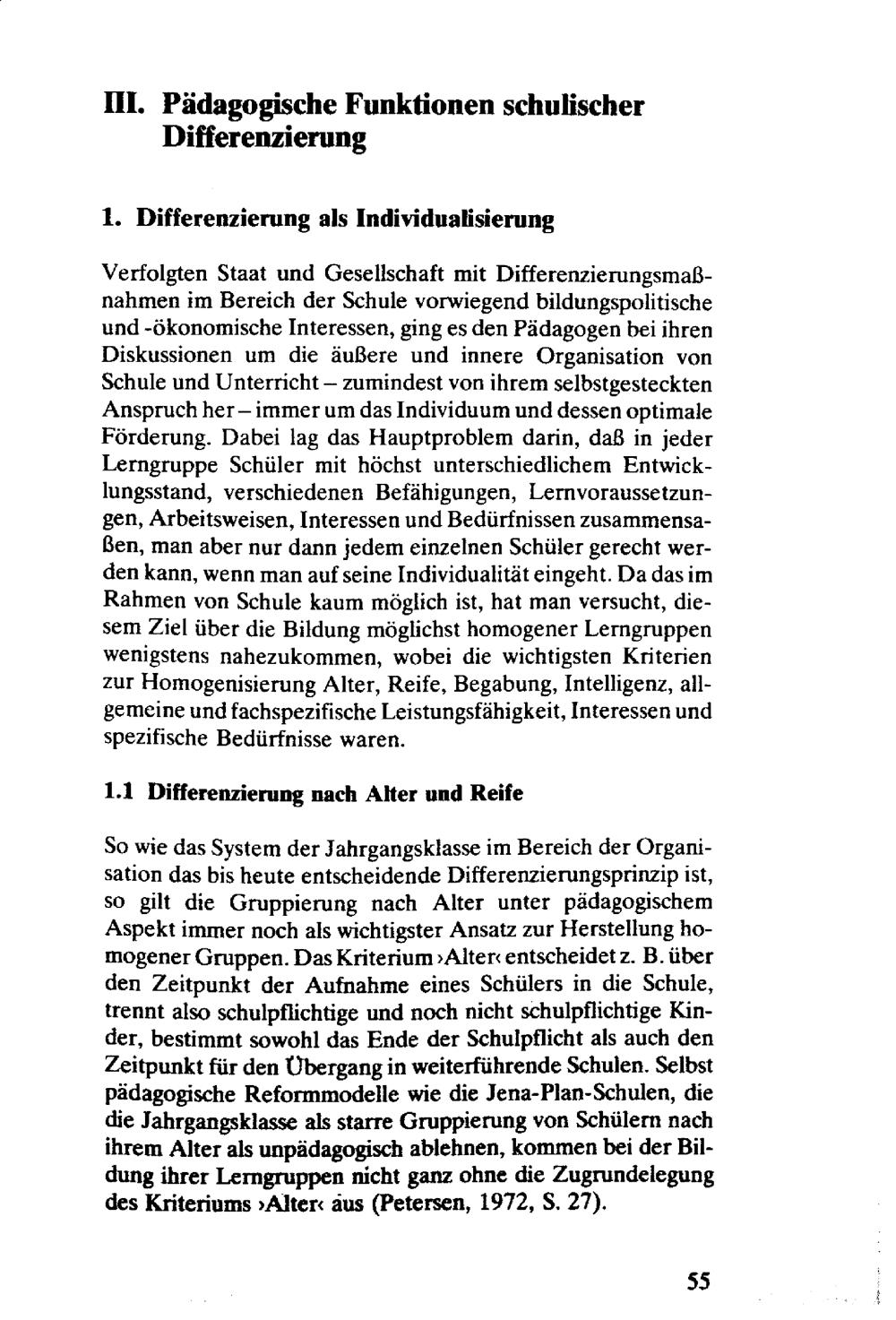 III. Pädagogische Funktionen schulischer Differenzierung

1. Differenzierung als Individualisierung

Verfolgten Staat und Gesellschaft mit Differenzierungsmaßnahmen im Bereich der Schule vorwiegend bildungspolitische und -ökonomische Interessen, ging es den Pädagogen bei ihren Diskussionen um die äußere und innere Organisation von Schule und Unterricht – zumindest von ihrem selbstgesteckten Anspruch her – immer um das Individuum und dessen optimale Förderung. Dabei lag das Hauptproblem darin, daß in jeder Lerngruppe Schüler mit höchst unterschiedlichem Entwicklungsstand, verschiedenen Befähigungen, Lernvoraussetzungen, Arbeitsweisen, Interessen und Bedürfnissen zusammensaßen, man aber nur dann jedem einzelnen Schüler gerecht werden kann, wenn man auf seine Individualität eingeht. Da das im Rahmen von Schule kaum möglich ist, hat man versucht, diesem Ziel über die Bildung möglichst homogener Lerngruppen wenigstens nahezukommen, wobei die wichtigsten Kriterien zur Homogenisierung Alter, Reife, Begabung, Intelligenz, allgemeine und fachspezifische Leistungsfähigkeit, Interessen und spezifische Bedürfnisse waren.

1.1 Differenzierung nach Alter und Reife

So wie das System der Jahrgangsklasse im Bereich der Organisation das bis heute entscheidende Differenzierungsprinzip ist, so gilt die Gruppierung nach Alter unter pädagogischem Aspekt immer noch als wichtigster Ansatz zur Herstellung homogener Gruppen. Das Kriterium ›Alter‹ entscheidet z. B. über den Zeitpunkt der Aufnahme eines Schülers in die Schule, trennt also schulpflichtige und noch nicht schulpflichtige Kinder, bestimmt sowohl das Ende der Schulpflicht als auch den Zeitpunkt für den Übergang in weiterführende Schulen. Selbst pädagogische Reformmodelle wie die Jena-Plan-Schulen, die die Jahrgangsklasse als starre Gruppierung von Schülern nach ihrem Alter als unpädagogisch ablehnen, kommen bei der Bildung ihrer Lerngruppen nicht ganz ohne die Zugrundelegung des Kriteriums ›Alter‹ aus (Petersen, 1972, S. 27).

55